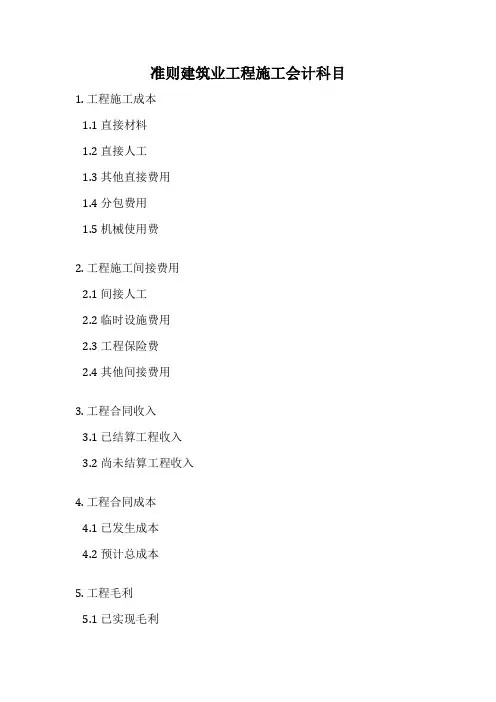 准则建筑业工程施工会计科目

1. 工程施工成本

1.1 直接材料

1.2 直接人工

1.3 其他直接费用

1.4 分包费用

1.5 机械使用费

2. 工程施工间接费用

2.1 间接人工

2.2 临时设施费用

2.3 工程保险费

2.4 其他间接费用

3. 工程合同收入

3.1 已结算工程收入

3.2 尚未结算工程收入

4. 工程合同成本

4.1 已发生成本

4.2 预计总成本

5. 工程毛利

5.1 已实现毛利